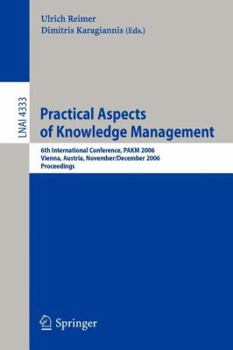 Ulrich Reimer
Dimitris Karagiannis (Eds.)

LNAI 4333

Practical Aspects of Knowledge Management

6th International Conference, PAKM 2006
Vienna, Austria, November/December 2006
Proceedings

Springer